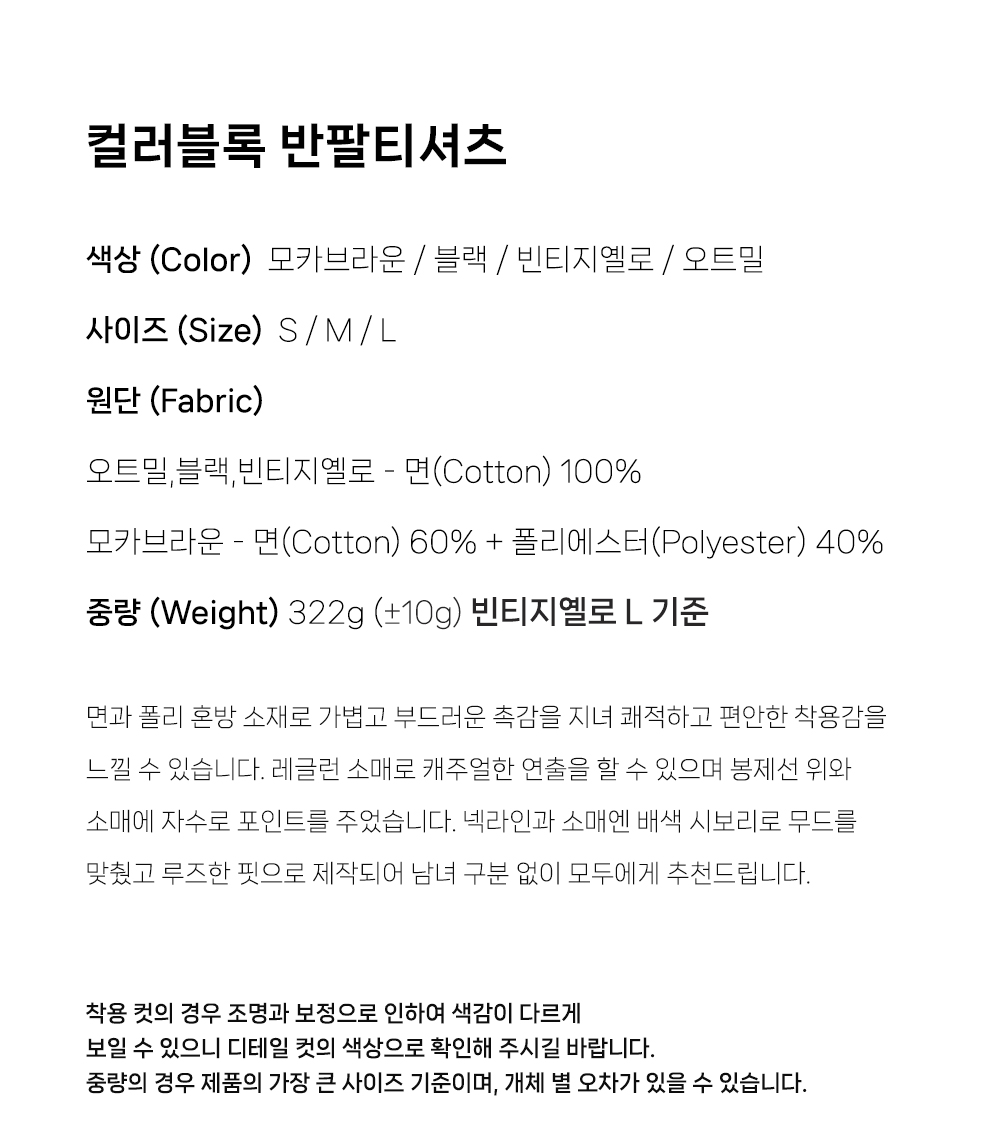 컬러블록 반팔티셔츠

색상 (Color) 모카브라운 / 블랙 / 빈티지옐로 / 오트밀

사이즈 (Size) S / M / L

원단 (Fabric)

오트밀,블랙,빈티지옐로 - 면(Cotton) 100%

모카브라운 - 면(Cotton) 60% + 폴리에스터(Polyester) 40%

중량 (Weight) 322g (±10g) 빈티지옐로 L 기준

면과 폴리 혼방 소재로 가볍고 부드러운 촉감을 지녀 쾌적하고 편안한 착용감을 느낄 수 있습니다. 레글런 소매로 캐주얼한 연출을 할 수 있으며 봉제선 위와 소매에 자수로 포인트를 주었습니다. 넥라인과 소매엔 배색 시보리로 무드를 맞췄고 루즈한 핏으로 제작되어 남녀 구분 없이 모두에게 추천드립니다.

착용 컷의 경우 조명과 보정으로 인하여 색감이 다르게
보일 수 있으니 디테일 컷의 색상으로 확인해 주시길 바랍니다.
중량의 경우 제품의 가장 큰 사이즈 기준이며, 개체 별 오차가 있을 수 있습니다.